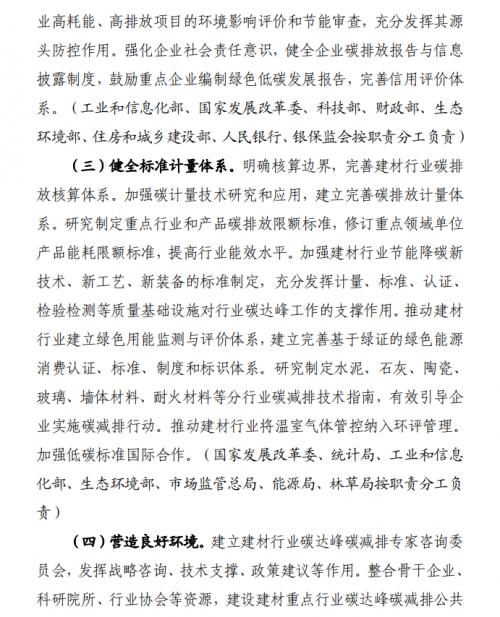 业高耗能、高排放项目的环境影响评价和节能审查，充分发挥其源头防控作用。强化企业社会责任意识，健全企业碳排放报告与信息披露制度，鼓励重点企业编制绿色低碳发展报告，完善信用评价体系。（工业和信息化部、国家发展改革委、科技部、财政部、生态环境部、住房和城乡建设部、人民银行、银保监会按职责分工负责）

（三）健全标准计量体系。明确核算边界，完善建材行业碳排放核算体系。加强碳计量技术研究和应用，建立完善碳排放计量体系。研究制定重点行业和产品碳排放限额标准，修订重点领域单位产品能耗限额标准，提高行业能效水平。加强建材行业节能降碳新技术、新工艺、新装备的标准制定，充分发挥计量、标准、认证、检验检测等质量基础设施对行业碳达峰工作的支撑作用。推动建材行业建立绿色用能监测与评价体系，建立完善基于绿证的绿色能源消费认证、标准、制度和标识体系。研究制定水泥、石灰、陶瓷、玻璃、墙体材料、耐火材料等分行业碳减排技术指南，有效引导企业实施碳减排行动。推动建材行业将温室气体管控纳入环评管理。加强低碳标准国际合作。（国家发展改革委、统计局、工业和信息化部、生态环境部、市场监管总局、能源局、林草局按职责分工负责）

（四）营造良好环境。建立建材行业碳达峰碳减排专家咨询委员会，发挥战略咨询、技术支撑、政策建议等作用。整合骨干企业、科研院所、行业协会等资源，建设建材重点行业碳达峰碳减排公共